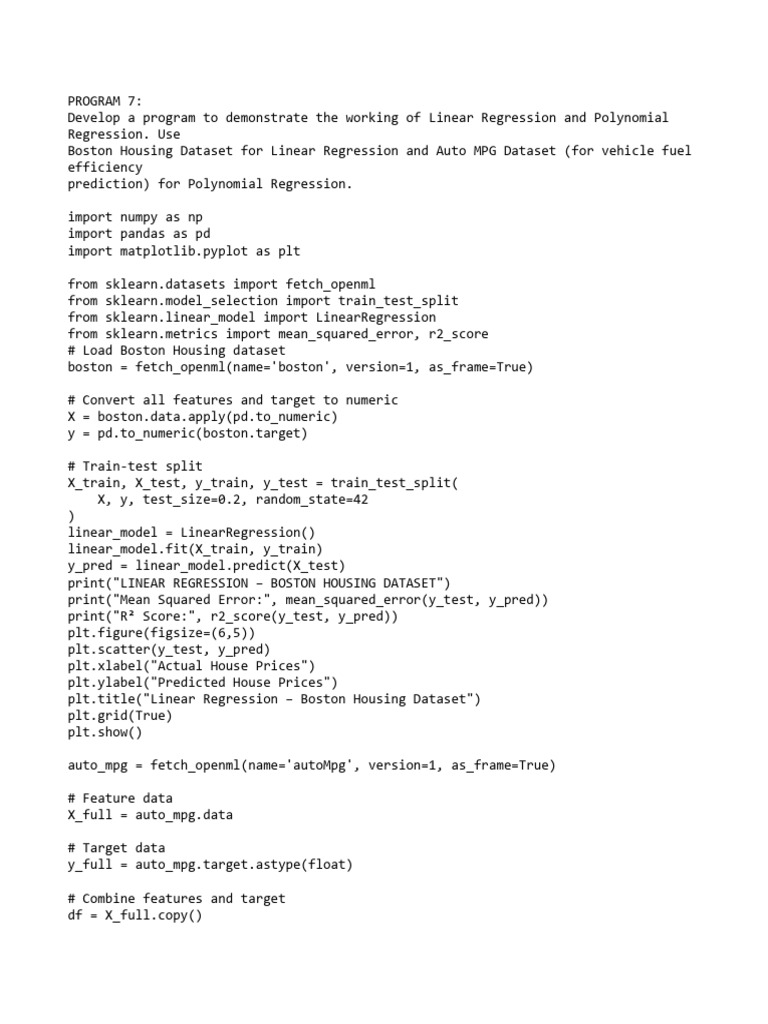 PROGRAM 7:
Develop a program to demonstrate the working of Linear Regression and Polynomial Regression. Use
Boston Housing Dataset for Linear Regression and Auto MPG Dataset (for vehicle fuel efficiency
prediction) for Polynomial Regression.

import numpy as np
import pandas as pd
import matplotlib.pyplot as plt

from sklearn.datasets import fetch_openml
from sklearn.model_selection import train_test_split
from sklearn.linear_model import LinearRegression
from sklearn.metrics import mean_squared_error, r2_score
# Load Boston Housing dataset
boston = fetch_openml(name='boston', version=1, as_frame=True)

# Convert all features and target to numeric
X = boston.data.apply(pd.to_numeric)
y = pd.to_numeric(boston.target)

# Train-test split
X_train, X_test, y_train, y_test = train_test_split(
    X, y, test_size=0.2, random_state=42
)
linear_model = LinearRegression()
linear_model.fit(X_train, y_train)
y_pred = linear_model.predict(X_test)
print("LINEAR REGRESSION – BOSTON HOUSING DATASET")
print("Mean Squared Error:", mean_squared_error(y_test, y_pred))
print("R² Score:", r2_score(y_test, y_pred))
plt.figure(figsize=(6,5))
plt.scatter(y_test, y_pred)
plt.xlabel("Actual House Prices")
plt.ylabel("Predicted House Prices")
plt.title("Linear Regression – Boston Housing Dataset")
plt.grid(True)
plt.show()

auto_mpg = fetch_openml(name='autoMpg', version=1, as_frame=True)

# Feature data
X_full = auto_mpg.data

# Target data
y_full = auto_mpg.target.astype(float)

# Combine features and target
df = X_full.copy()